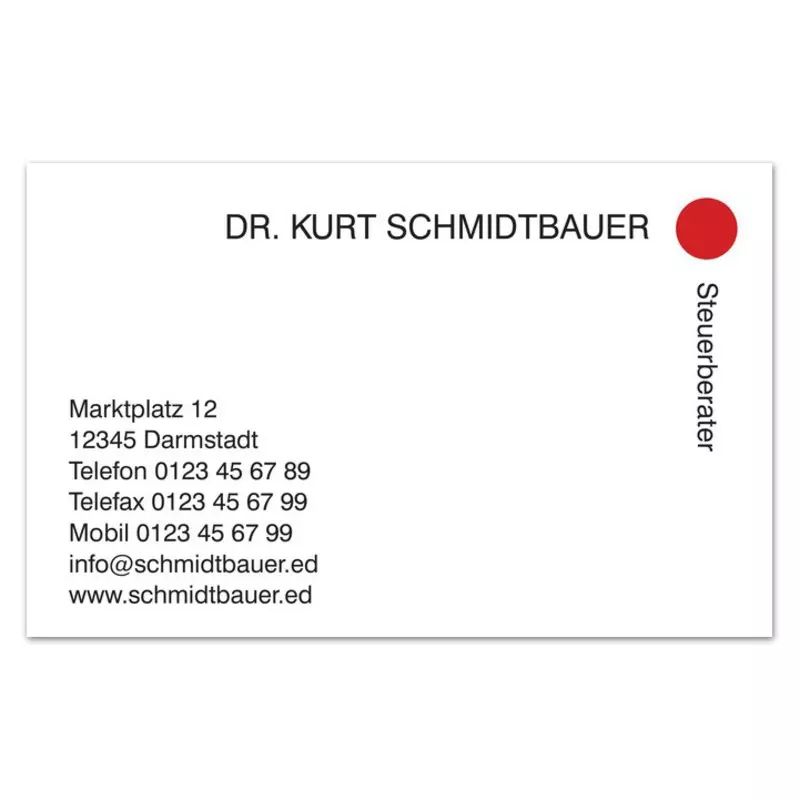 DR. KURT SCHMIDTBAUER

Steuerberater

Marktplatz 12
12345 Darmstadt
Telefon 0123 45 67 89
Telefax 0123 45 67 99
Mobil 0123 45 67 99
info@schmidtbauer.ed
www.schmidtbauer.ed